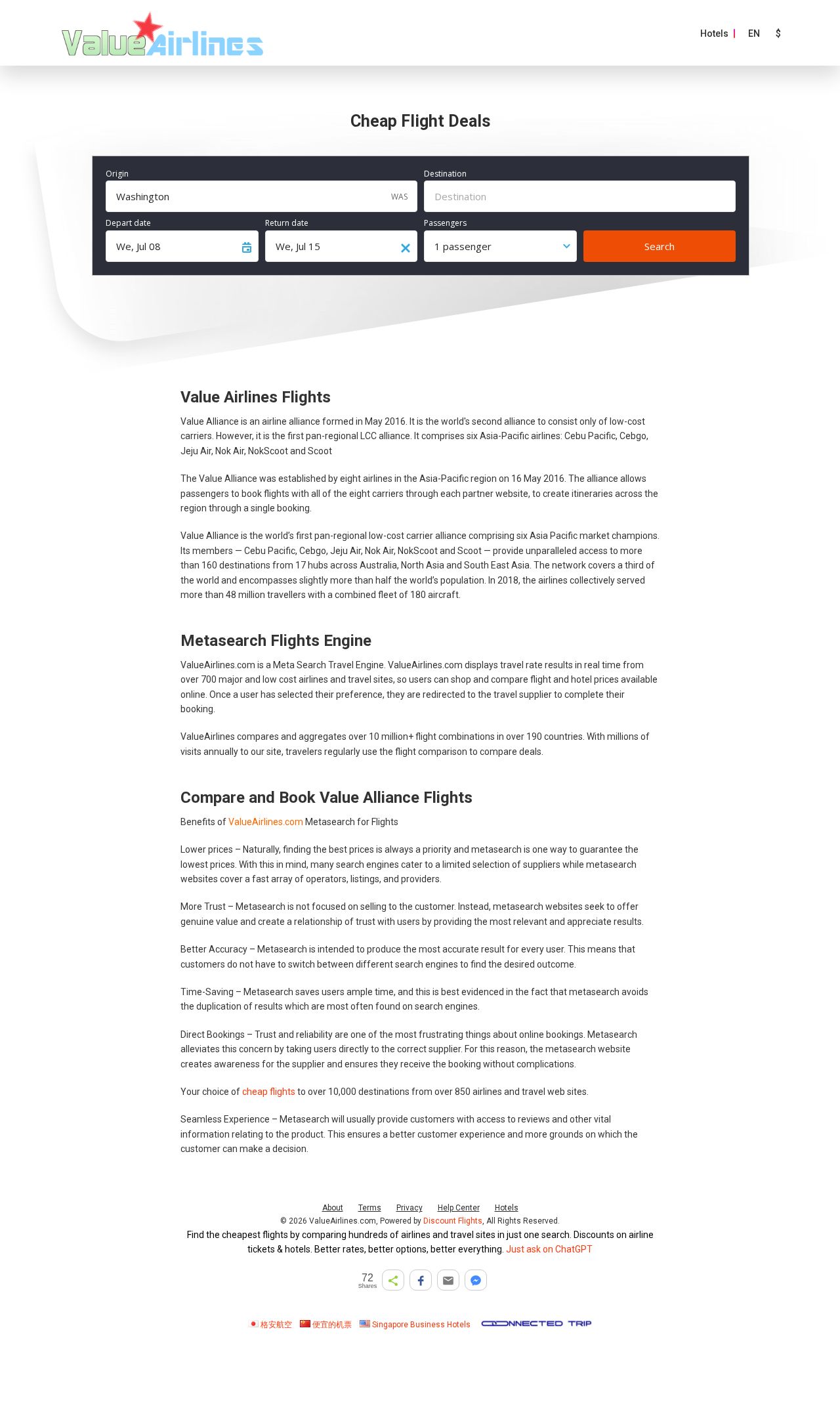 ValueAirlines

Hotels | EN $

Cheap Flight Deals

Origin
Washington WAS

Destination
Destination

Depart date
We, Jul 08

Return date
We, Jul 15

Passengers
1 passenger

Search

Value Airlines Flights

Value Alliance is an airline alliance formed in May 2016. It is the world's second alliance to consist only of low-cost carriers. However, it is the first pan-regional LCC alliance. It comprises six Asia-Pacific airlines: Cebu Pacific, Cebgo, Jeju Air, Nok Air, NokScoot and Scoot

The Value Alliance was established by eight airlines in the Asia-Pacific region on 16 May 2016. The alliance allows passengers to book flights with all of the eight carriers through each partner website, to create itineraries across the region through a single booking.

Value Alliance is the world's first pan-regional low-cost carrier alliance comprising six Asia Pacific market champions. Its members — Cebu Pacific, Cebgo, Jeju Air, Nok Air, NokScoot and Scoot — provide unparalleled access to more than 160 destinations from 17 hubs across Australia, North Asia and South East Asia. The network covers a third of the world and encompasses slightly more than half the world's population. In 2018, the airlines collectively served more than 48 million travellers with a combined fleet of 180 aircraft.

Metasearch Flights Engine

ValueAirlines.com is a Meta Search Travel Engine. ValueAirlines.com displays travel rate results in real time from over 700 major and low cost airlines and travel sites, so users can shop and compare flight and hotel prices available online. Once a user has selected their preference, they are redirected to the travel supplier to complete their booking.

ValueAirlines compares and aggregates over 10 million+ flight combinations in over 190 countries. With millions of visits annually to our site, travelers regularly use the flight comparison to compare deals.

Compare and Book Value Alliance Flights

Benefits of ValueAirlines.com Metasearch for Flights

Lower prices – Naturally, finding the best prices is always a priority and metasearch is one way to guarantee the lowest prices. With this in mind, many search engines cater to a limited selection of suppliers while metasearch websites cover a fast array of operators, listings, and providers.

More Trust – Metasearch is not focused on selling to the customer. Instead, metasearch websites seek to offer genuine value and create a relationship of trust with users by providing the most relevant and appreciate results.

Better Accuracy – Metasearch is intended to produce the most accurate result for every user. This means that customers do not have to switch between different search engines to find the desired outcome.

Time-Saving – Metasearch saves users ample time, and this is best evidenced in the fact that metasearch avoids the duplication of results which are most often found on search engines.

Direct Bookings – Trust and reliability are one of the most frustrating things about online bookings. Metasearch alleviates this concern by taking users directly to the correct supplier. For this reason, the metasearch website creates awareness for the supplier and ensures they receive the booking without complications.

Your choice of cheap flights to over 10,000 destinations from over 850 airlines and travel web sites.

Seamless Experience – Metasearch will usually provide customers with access to reviews and other vital information relating to the product. This ensures a better customer experience and more grounds on which the customer can make a decision.

About Terms Privacy Help Center Hotels
© 2026 ValueAirlines.com, Powered by Discount Flights, All Rights Reserved.
Find the cheapest flights by comparing hundreds of airlines and travel sites in just one search. Discounts on airline tickets & hotels. Better rates, better options, better everything. Just ask on ChatGPT

72
Shares

格安航空 便宜的机票 Singapore Business Hotels CONNECTED TRIP